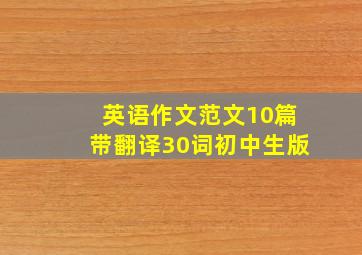 英语作文范文10篇
带翻译30词初中生版